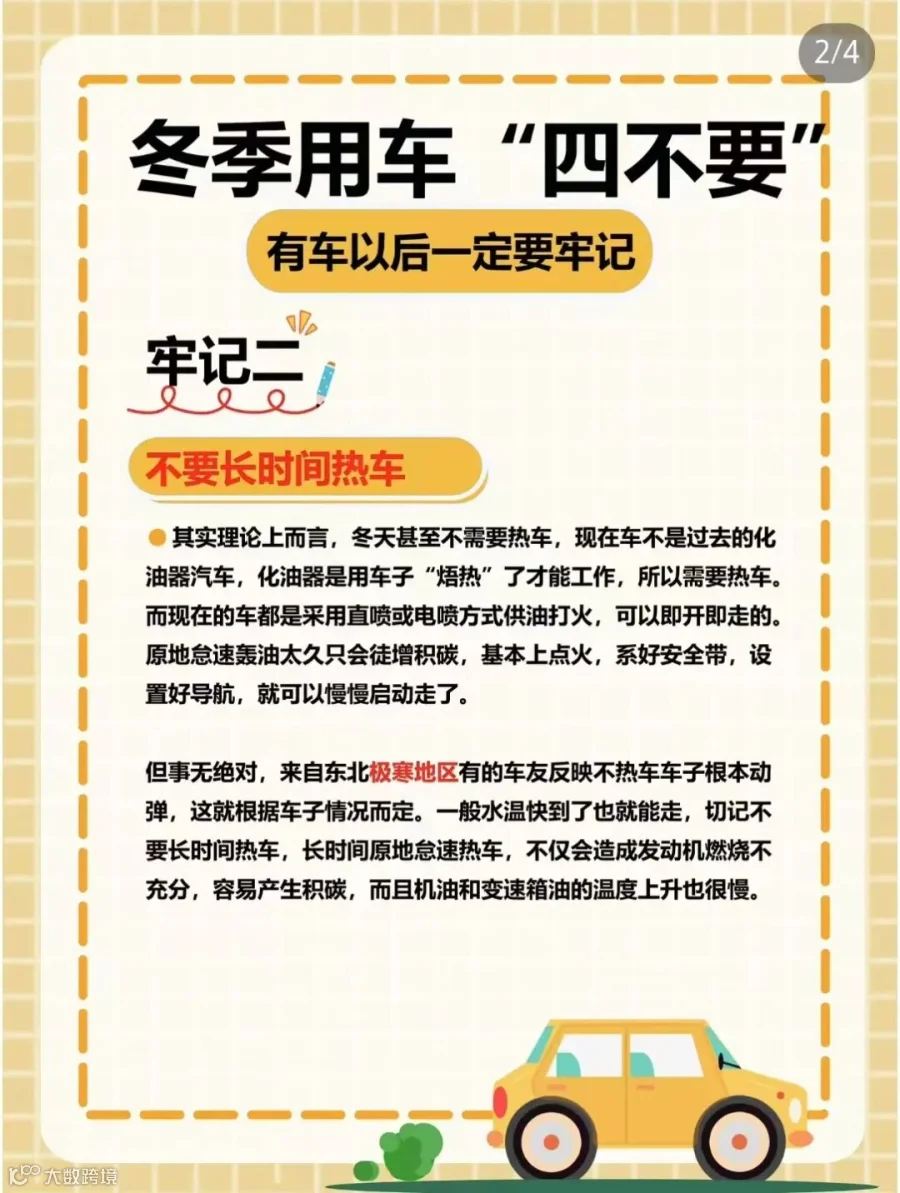 2/4

冬季用车“四不要”

有车以后一定要牢记

牢记二

不要长时间热车

• 其实理论上而言，冬天甚至不需要热车，现在车不是过去的化油器汽车，化油器是用车子“焐热”了才能工作，所以需要热车。而现在的车都是采用直喷或电喷方式供油打火，可以即开即走的。原地怠速轰油太久只会徒增积碳，基本上点火，系好安全带，设置好导航，就可以慢慢启动走了。

但事无绝对，来自东北极寒地区有的车友反映不热车车子根本动弹，这就根据车子情况而定。一般水温快到了也就能走，切记不要长时间热车，长时间原地怠速热车，不仅会造成发动机燃烧不充分，容易产生积碳，而且机油和变速箱油的温度上升也很慢。

大数跨境